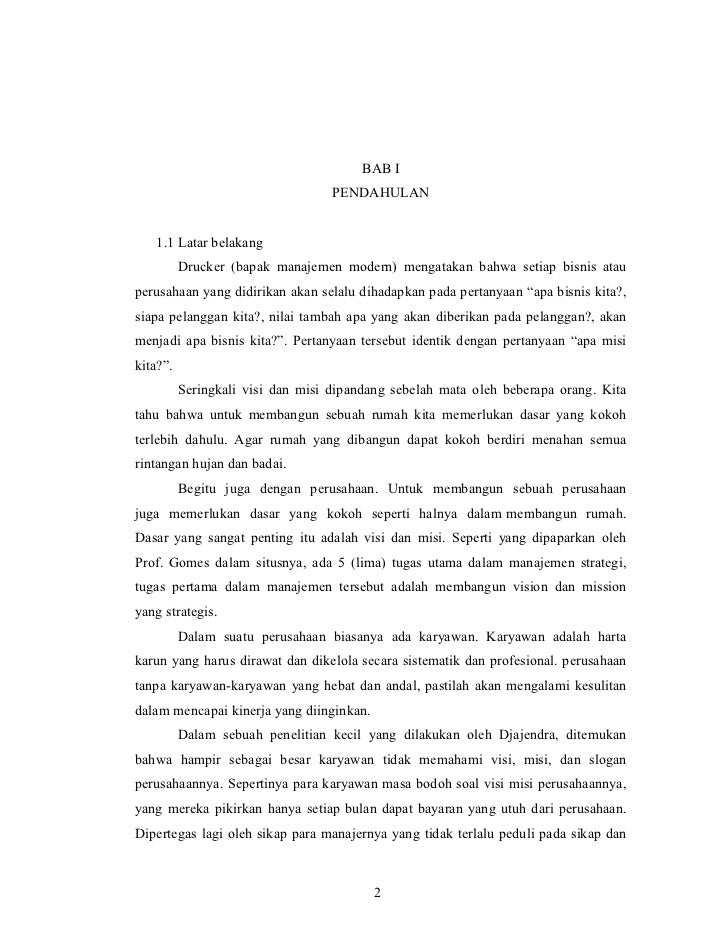 BAB I
PENDAHULAN

1.1 Latar belakang

Drucker (bapak manajemen modern) mengatakan bahwa setiap bisnis atau perusahaan yang didirikan akan selalu dihadapkan pada pertanyaan “apa bisnis kita?, siapa pelanggan kita?, nilai tambah apa yang akan diberikan pada pelanggan?, akan menjadi apa bisnis kita?”. Pertanyaan tersebut identik dengan pertanyaan “apa misi kita?”.

Seringkali visi dan misi dipandang sebelah mata oleh beberapa orang. Kita tahu bahwa untuk membangun sebuah rumah kita memerlukan dasar yang kokoh terlebih dahulu. Agar rumah yang dibangun dapat kokoh berdiri menahan semua rintangan hujan dan badai.

Begitu juga dengan perusahaan. Untuk membangun sebuah perusahaan juga memerlukan dasar yang kokoh seperti halnya dalam membangun rumah. Dasar yang sangat penting itu adalah visi dan misi. Seperti yang dipaparkan oleh Prof. Gomes dalam situsnya, ada 5 (lima) tugas utama dalam manajemen strategi, tugas pertama dalam manajemen tersebut adalah membangun vision dan mission yang strategis.

Dalam suatu perusahaan biasanya ada karyawan. Karyawan adalah harta karun yang harus dirawat dan dikelola secara sistematik dan profesional. perusahaan tanpa karyawan-karyawan yang hebat dan andal, pastilah akan mengalami kesulitan dalam mencapai kinerja yang diinginkan.

Dalam sebuah penelitian kecil yang dilakukan oleh Djajendra, ditemukan bahwa hampir sebagai besar karyawan tidak memahami visi, misi, dan slogan perusahaannya. Sepertinya para karyawan masa bodoh soal visi misi perusahaannya, yang mereka pikirkan hanya setiap bulan dapat bayaran yang utuh dari perusahaan. Dipertegas lagi oleh sikap para manajernya yang tidak terlalu peduli pada sikap dan

2